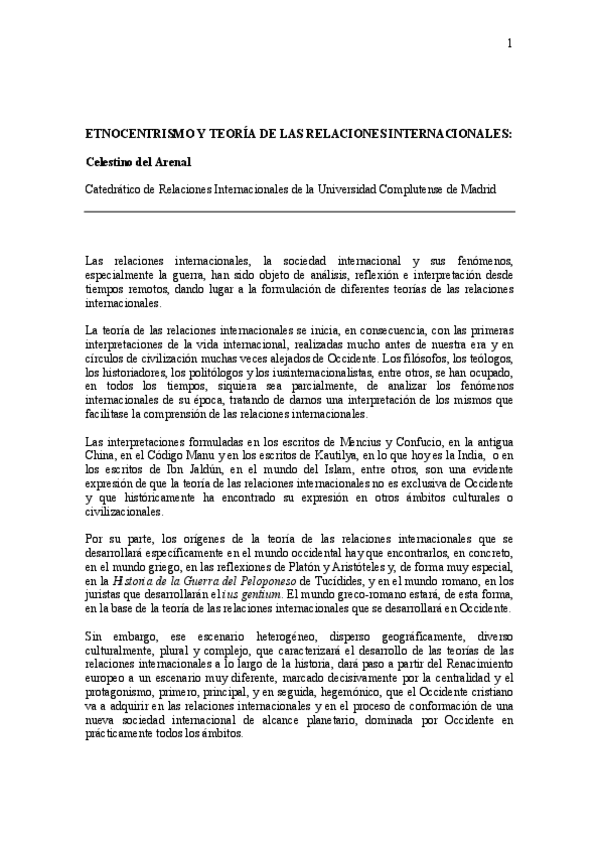 1

ETNOCENTRISMO Y TEORÍA DE LAS RELACIONES INTERNACIONALES:

Celestino del Arenal

Catedrático de Relaciones Internacionales de la Universidad Complutense de Madrid

Las relaciones internacionales, la sociedad internacional y sus fenómenos, especialmente la guerra, han sido objeto de análisis, reflexión e interpretación desde tiempos remotos, dando lugar a la formulación de diferentes teorías de las relaciones internacionales.

La teoría de las relaciones internacionales se inicia, en consecuencia, con las primeras interpretaciones de la vida internacional, realizadas mucho antes de nuestra era y en círculos de civilización muchas veces alejados de Occidente. Los filósofos, los teólogos, los historiadores, los politólogos y los iusinternacionalistas, entre otros, se han ocupado, en todos los tiempos, siquiera sea parcialmente, de analizar los fenómenos internacionales de su época, tratando de darnos una interpretación de los mismos que facilitase la comprensión de las relaciones internacionales.

Las interpretaciones formuladas en los escritos de Mencius y Confucio, en la antigua China, en el Código Manu y en los escritos de Kautilya, en lo que hoy es la India, o en los escritos de Ibn Jaldún, en el mundo del Islam, entre otros, son una evidente expresión de que la teoría de las relaciones internacionales no es exclusiva de Occidente y que históricamente ha encontrado su expresión en otros ámbitos culturales o civilizacionales.

Por su parte, los orígenes de la teoría de las relaciones internacionales que se desarrollará específicamente en el mundo occidental hay que encontrarlos, en concreto, en el mundo griego, en las reflexiones de Platón y Aristóteles y, de forma muy especial, en la Historia de la Guerra del Peloponeso de Tucídides, y en el mundo romano, en los juristas que desarrollarán el ius gentium. El mundo greco-romano estará, de esta forma, en la base de la teoría de las relaciones internacionales que se desarrollará en Occidente.

Sin embargo, ese escenario heterogéneo, disperso geográficamente, diverso culturalmente, plural y complejo, que caracterizará el desarrollo de las teorías de las relaciones internacionales a lo largo de la historia, dará paso a partir del Renacimiento europeo a un escenario muy diferente, marcado decisivamente por la centralidad y el protagonismo, primero, principal, y en seguida, hegemónico, que el Occidente cristiano va a adquirir en las relaciones internacionales y en el proceso de conformación de una nueva sociedad internacional de alcance planetario, dominada por Occidente en prácticamente todos los ámbitos.